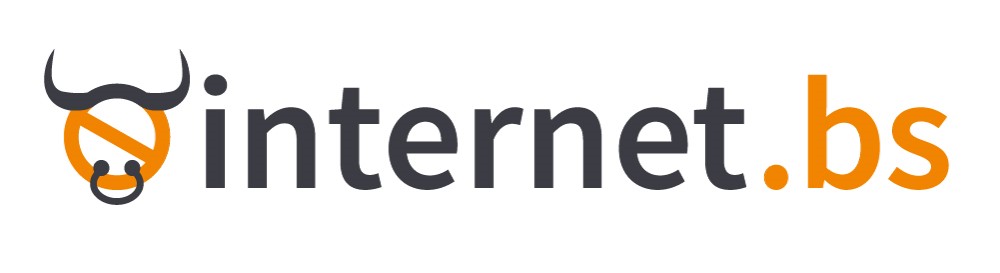 internet.bs